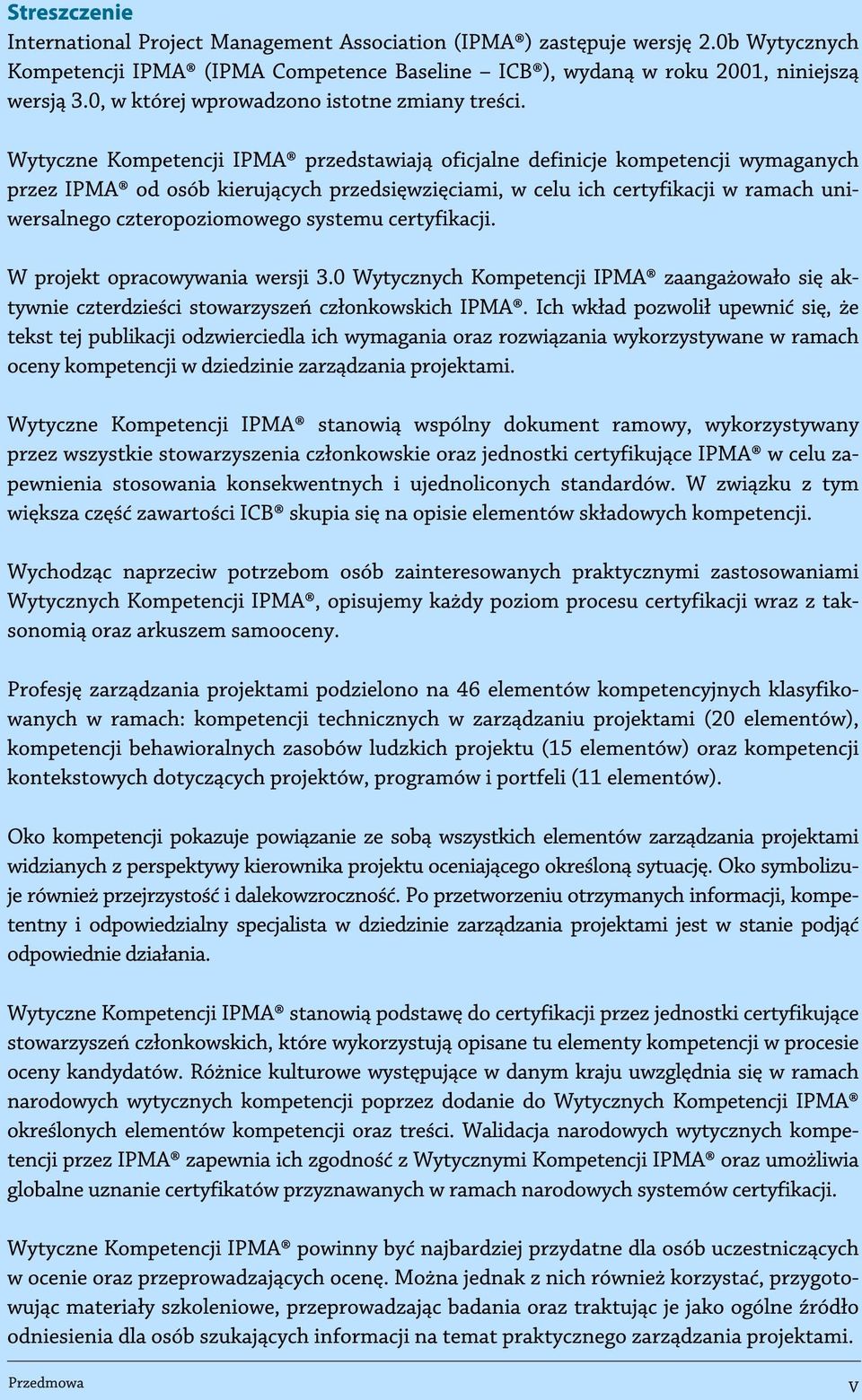 Streszczenie

International Project Management Association (IPMA®) zastępuje wersję 2.0b Wytycznych Kompetencji IPMA® (IPMA Competence Baseline – ICB®), wydaną w roku 2001, niniejszą wersją 3.0, w której wprowadzono istotne zmiany treści.

Wytyczne Kompetencji IPMA® przedstawiają oficjalne definicje kompetencji wymaganych przez IPMA® od osób kierujących przedsięwzięciami, w celu ich certyfikacji w ramach uniwersalnego czteropoziomowego systemu certyfikacji.

W projekt opracowywania wersji 3.0 Wytycznych Kompetencji IPMA® zaangażowało się aktywnie czterdzieści stowarzyszeń członkowskich IPMA®. Ich wkład pozwolił upewnić się, że tekst tej publikacji odzwierciedla ich wymagania oraz rozwiązania wykorzystywane w ramach oceny kompetencji w dziedzinie zarządzania projektami.

Wytyczne Kompetencji IPMA® stanowią wspólny dokument ramowy, wykorzystywany przez wszystkie stowarzyszenia członkowskie oraz jednostki certyfikujące IPMA® w celu zapewnienia stosowania konsekwentnych i ujednoliconych standardów. W związku z tym większa część zawartości ICB® skupia się na opisie elementów składowych kompetencji.

Wychodząc naprzeciw potrzebom osób zainteresowanych praktycznymi zastosowaniami Wytycznych Kompetencji IPMA®, opisujemy każdy poziom procesu certyfikacji wraz z taksonomią oraz arkuszem samooceny.

Profesję zarządzania projektami podzielono na 46 elementów kompetencyjnych klasyfikowanych w ramach: kompetencji technicznych w zarządzaniu projektami (20 elementów), kompetencji behawioralnych zasobów ludzkich projektu (15 elementów) oraz kompetencji kontekstowych dotyczących projektów, programów i portfeli (11 elementów).

Oko kompetencji pokazuje powiązanie ze sobą wszystkich elementów zarządzania projektami widzianych z perspektywy kierownika projektu oceniającego określoną sytuację. Oko symbolizuje również przejrzystość i dalekowzroczność. Po przetworzeniu otrzymanych informacji, kompetentny i odpowiedzialny specjalista w dziedzinie zarządzania projektami jest w stanie podjąć odpowiednie działania.

Wytyczne Kompetencji IPMA® stanowią podstawę do certyfikacji przez jednostki certyfikujące stowarzyszeń członkowskich, które wykorzystują opisane tu elementy kompetencji w procesie oceny kandydatów. Różnice kulturowe występujące w danym kraju uwzględnia się w ramach narodowych wytycznych kompetencji poprzez dodanie do Wytycznych Kompetencji IPMA® określonych elementów kompetencji oraz treści. Walidacja narodowych wytycznych kompetencji przez IPMA® zapewnia ich zgodność z Wytycznymi Kompetencji IPMA® oraz umożliwia globalne uznanie certyfikatów przyznawanych w ramach narodowych systemów certyfikacji.

Wytyczne Kompetencji IPMA® powinny być najbardziej przydatne dla osób uczestniczących w ocenie oraz przeprowadzających ocenę. Można jednak z nich również korzystać, przygotowując materiały szkoleniowe, przeprowadzając badania oraz traktując je jako ogólne źródło odniesienia dla osób szukających informacji na temat praktycznego zarządzania projektami.

Przedmowa

V